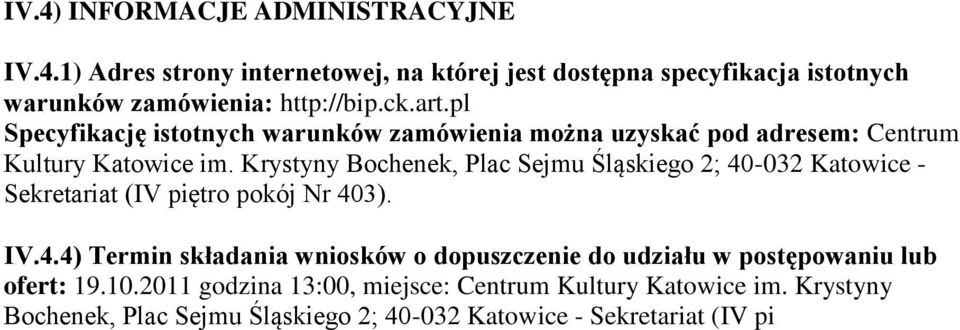 IV.4) INFORMACJE ADMINISTRACYJNE

IV.4.1) Adres strony internetowej, na której jest dostępna specyfikacja istotnych warunków zamówienia: http://bip.ck.art.pl
Specyfikację istotnych warunków zamówienia można uzyskać pod adresem: Centrum Kultury Katowice im. Krystyny Bochenek, Plac Sejmu Śląskiego 2; 40-032 Katowice - Sekretariat (IV piętro pokój Nr 403).

IV.4.4) Termin składania wniosków o dopuszczenie do udziału w postępowaniu lub ofert: 19.10.2011 godzina 13:00, miejsce: Centrum Kultury Katowice im. Krystyny Bochenek, Plac Sejmu Śląskiego 2; 40-032 Katowice - Sekretariat (IV pi